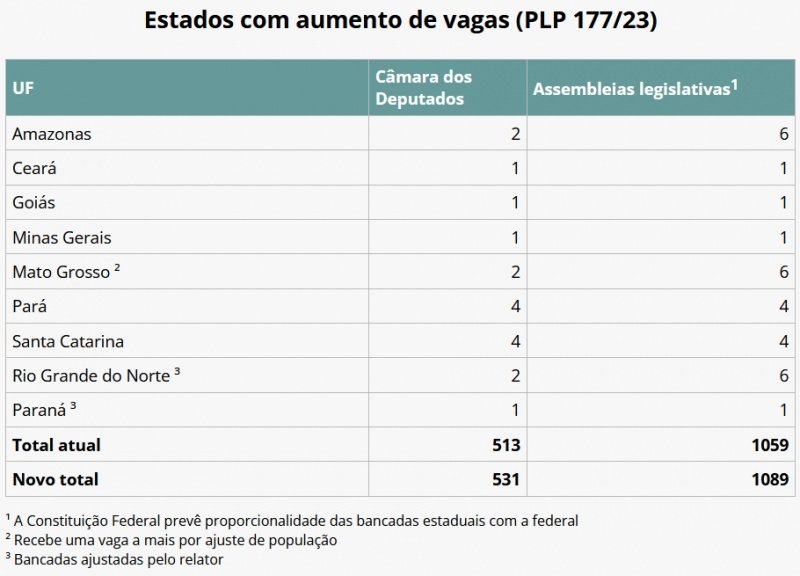 Estados com aumento de vagas (PLP 177/23)

| UF | Câmara dos Deputados | Assembleias legislativas$^1$ |
|---|---|---|
| Amazonas | 2 | 6 |
| Ceará | 1 | 1 |
| Goiás | 1 | 1 |
| Minas Gerais | 1 | 1 |
| Mato Grosso $^2$ | 2 | 6 |
| Pará | 4 | 4 |
| Santa Catarina | 4 | 4 |
| Rio Grande do Norte $^3$ | 2 | 6 |
| Paraná $^3$ | 1 | 1 |
| **Total atual** | **513** | **1059** |
| **Novo total** | **531** | **1089** |

$^1$ A Constituição Federal prevê proporcionalidade das bancadas estaduais com a federal
$^2$ Recebe uma vaga a mais por ajuste de população
$^3$ Bancadas ajustadas pelo relator